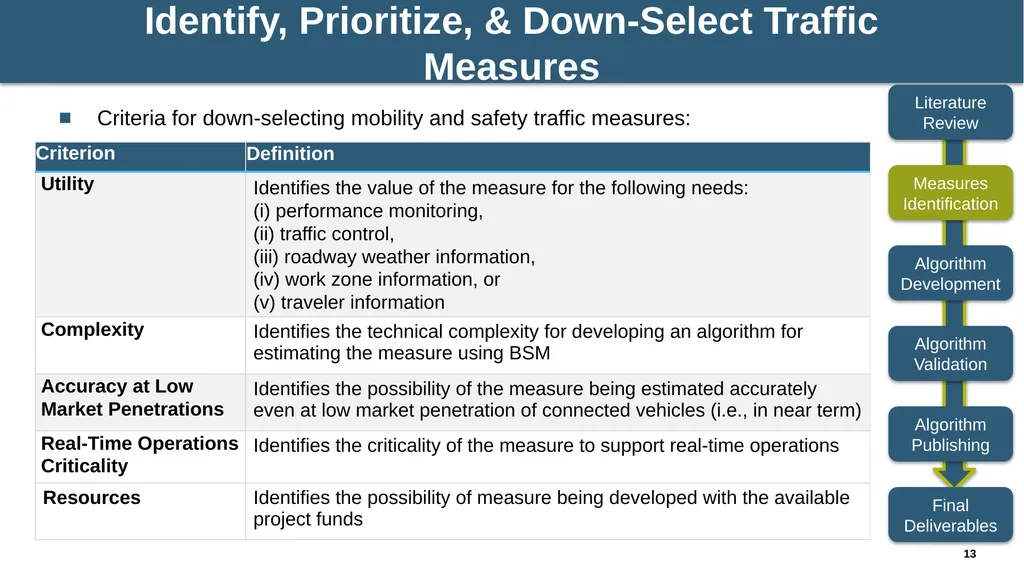 Identify, Prioritize, & Down-Select Traffic Measures

Criteria for down-selecting mobility and safety traffic measures:

| Criterion | Definition |
|---|---|
| Utility | Identifies the value of the measure for the following needs: (i) performance monitoring, (ii) traffic control, (iii) roadway weather information, (iv) work zone information, or (v) traveler information |
| Complexity | Identifies the technical complexity for developing an algorithm for estimating the measure using BSM |
| Accuracy at Low Market Penetrations | Identifies the possibility of the measure being estimated accurately even at low market penetration of connected vehicles (i.e., in near term) |
| Real-Time Operations Criticality | Identifies the criticality of the measure to support real-time operations |
| Resources | Identifies the possibility of measure being developed with the available project funds |

Literature Review

Measures Identification

Algorithm Development

Algorithm Validation

Algorithm Publishing

Final Deliverables

13